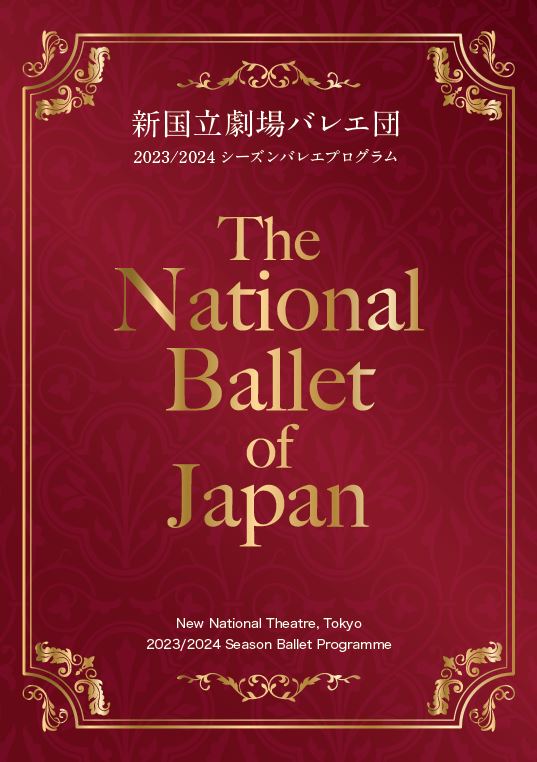 新国立劇場バレエ団
2023/2024 シーズンバレエプログラム

The National Ballet of Japan

New National Theatre, Tokyo
2023/2024 Season Ballet Programme